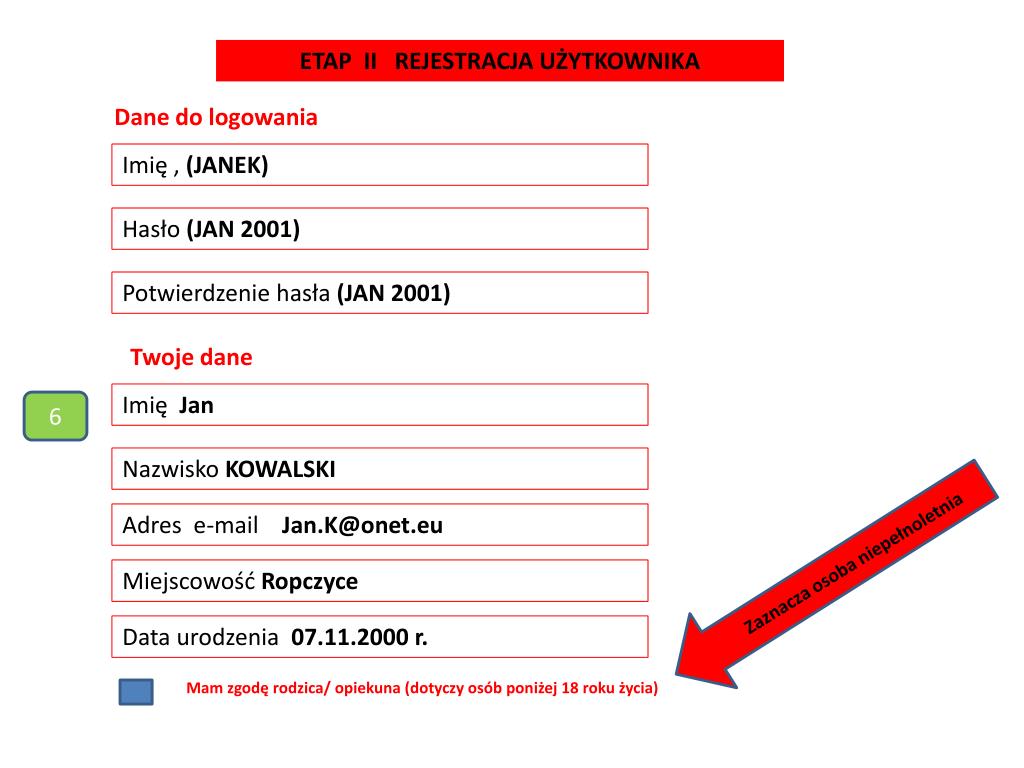 ETAP II REJESTRACJA UŻYTKOWNIKA

Dane do logowania

Imię , (JANEK)

Hasło (JAN 2001)

Potwierdzenie hasła (JAN 2001)

Twoje dane

6

Imię Jan

Nazwisko KOWALSKI

Adres e-mail Jan.K@onet.eu

Miejscowość Ropczyce

Data urodzenia 07.11.2000 r.

Zaznacza osoba niepełnoletnia

Mam zgodę rodzica/ opiekuna (dotyczy osób poniżej 18 roku życia)